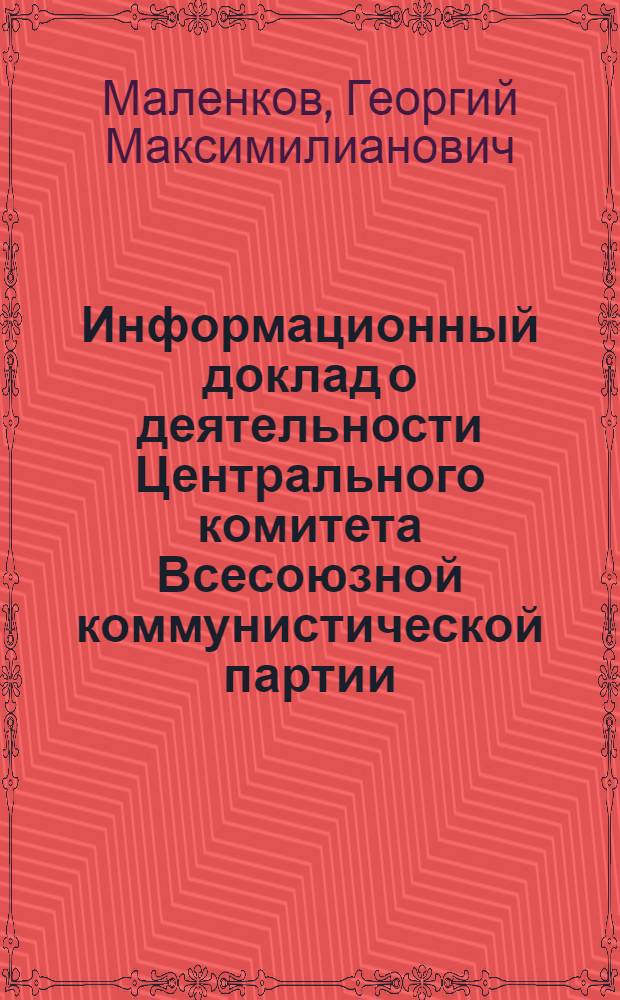 Маленков, Георгий Максимилианович

Информационный доклад о деятельности Центрального комитета Всесоюзной коммунистической партии